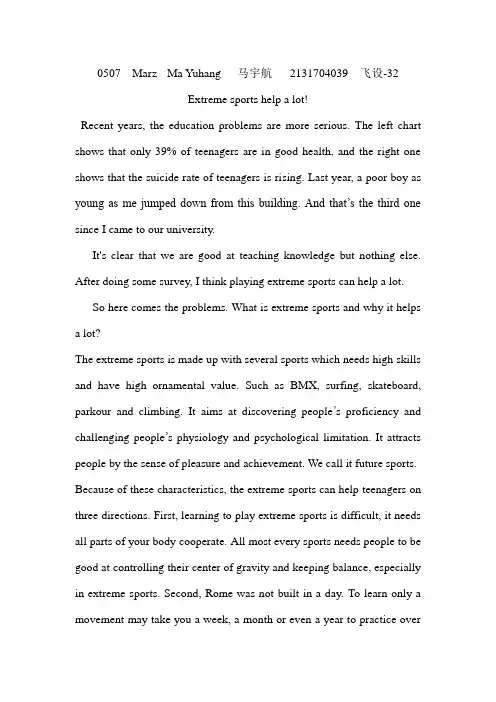 0507 Marz Ma Yuhang 马宇航 2131704039 飞设-32

Extreme sports help a lot!

Recent years, the education problems are more serious. The left chart shows that only 39% of teenagers are in good health, and the right one shows that the suicide rate of teenagers is rising. Last year, a poor boy as young as me jumped down from this building. And that's the third one since I came to our university.

It's clear that we are good at teaching knowledge but nothing else. After doing some survey, I think playing extreme sports can help a lot.

So here comes the problems. What is extreme sports and why it helps a lot?

The extreme sports is made up with several sports which needs high skills and have high ornamental value. Such as BMX, surfing, skateboard, parkour and climbing. It aims at discovering people's proficiency and challenging people's physiology and psychological limitation. It attracts people by the sense of pleasure and achievement. We call it future sports. Because of these characteristics, the extreme sports can help teenagers on three directions. First, learning to play extreme sports is difficult, it needs all parts of your body cooperate. All most every sports needs people to be good at controlling their center of gravity and keeping balance, especially in extreme sports. Second, Rome was not built in a day. To learn only a movement may take you a week, a month or even a year to practice over